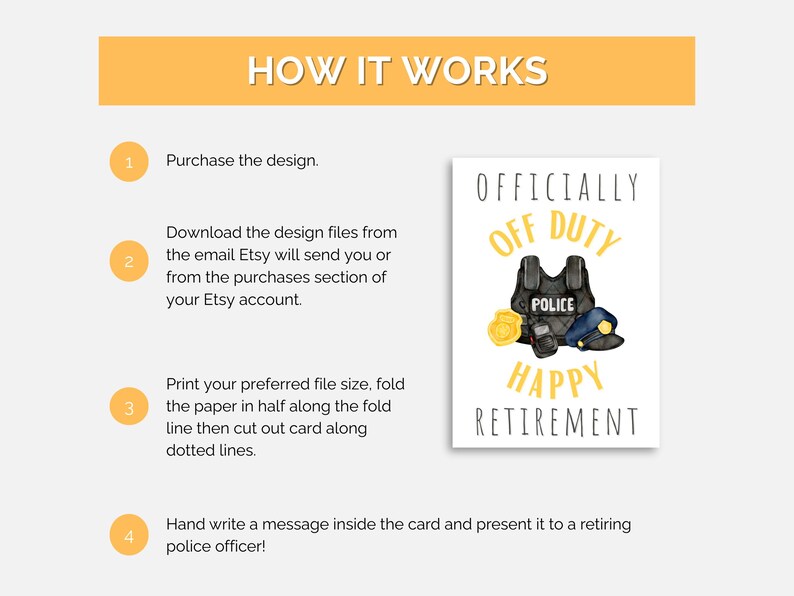 HOW IT WORKS

1 Purchase the design.

2 Download the design files from the email Etsy will send you or from the purchases section of your Etsy account.

3 Print your preferred file size, fold the paper in half along the fold line then cut out card along dotted lines.

4 Hand write a message inside the card and present it to a retiring police officer!

OFFICIALLY
OFF DUTY
POLICE
HAPPY
RETIREMENT